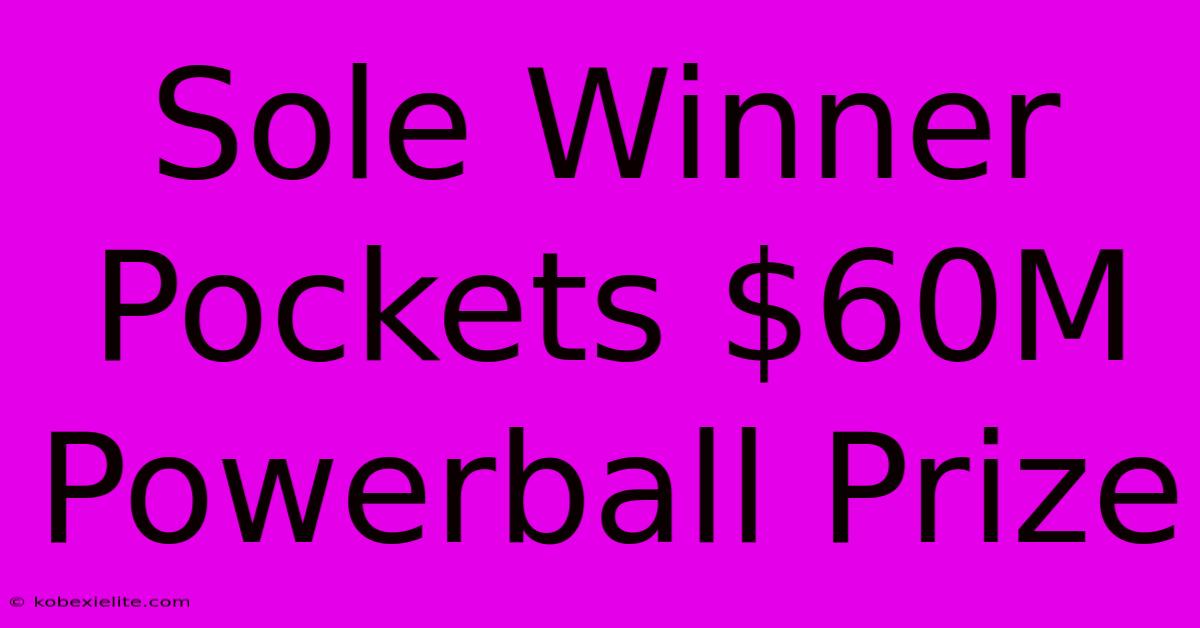 Sole Winner Pockets \$60M Powerball Prize

© kobexielite.com